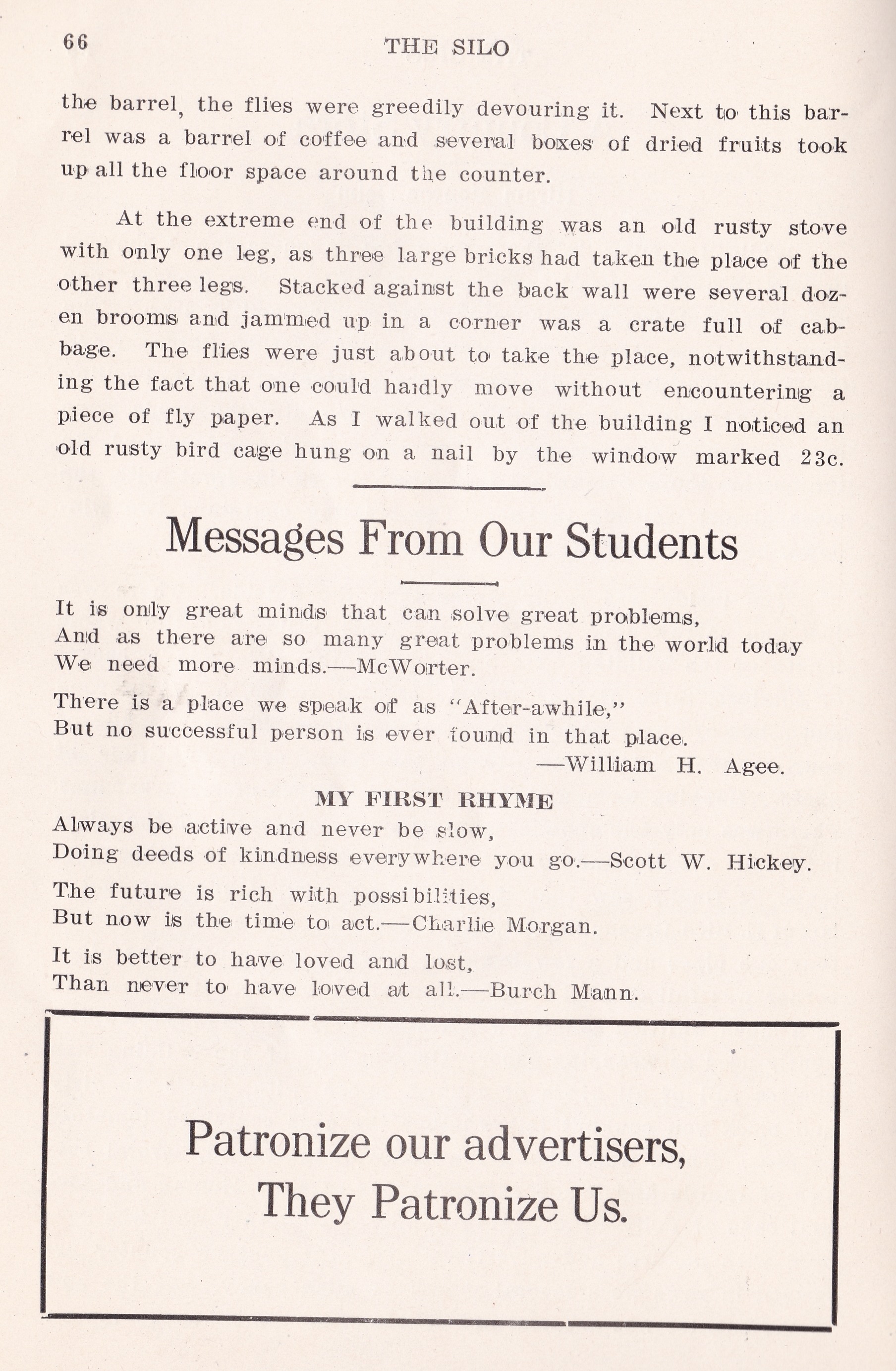 66 THE SILO

the barrel, the flies were greedily devouring it. Next to this barrel was a barrel of coffee and several boxes of dried fruits took up all the floor space around the counter.

At the extreme end of the building was an old rusty stove with only one leg, as three large bricks had taken the place of the other three legs. Stacked against the back wall were several dozen brooms and jammed up in a corner was a crate full of cabbage. The flies were just about to take the place, notwithstanding the fact that one could hardly move without encountering a piece of fly paper. As I walked out of the building I noticed an old rusty bird cage hung on a nail by the window marked 23c.

Messages From Our Students

It is only great minds that can solve great problems,
And as there are so many great problems in the world today
We need more minds.—McWorter.

There is a place we speak of as "After-awhile,"
But no successful person is ever found in that place.
—William H. Agee.

MY FIRST RHYME
Always be active and never be slow,
Doing deeds of kindness everywhere you go.—Scott W. Hickey.

The future is rich with possibilities,
But now is the time to act.—Charlie Morgan.

It is better to have loved and lost,
Than never to have loved at all.—Burch Mann.

Patronize our advertisers,
They Patronize Us.